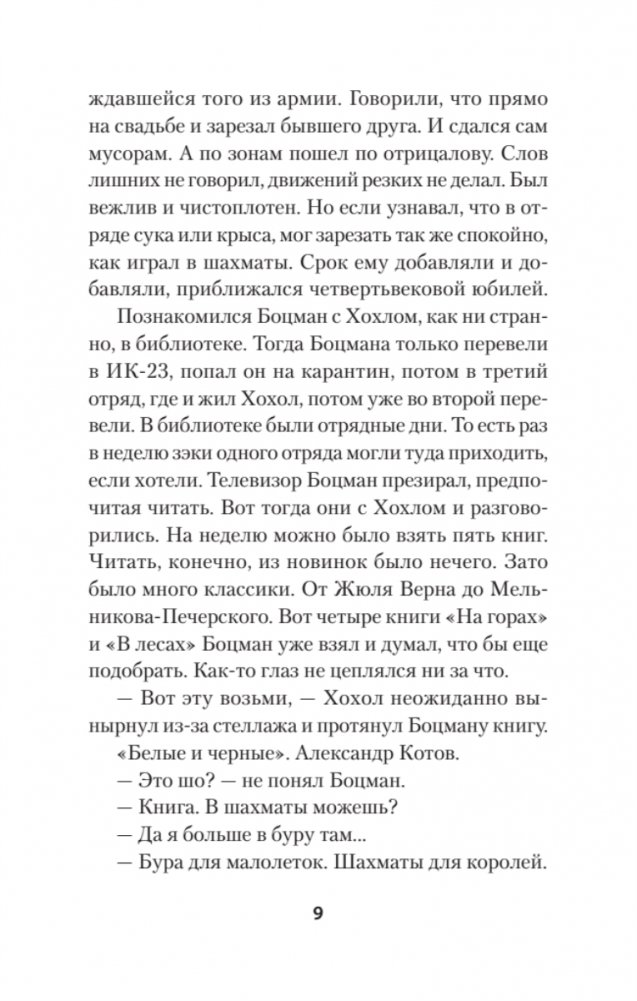 ждавшейся того из армии. Говорили, что прямо на свадьбе и зарезал бывшего друга. И сдался сам мусорам. А по зонам пошел по отрицалову. Слов лишних не говорил, движений резких не делал. Был вежлив и чистоплотен. Но если узнавал, что в отряде сука или крыса, мог зарезать так же спокойно, как играл в шахматы. Срок ему добавляли и добавляли, приближался четвертьвековой юбилей.

Познакомился Боцман с Хохлом, как ни странно, в библиотеке. Тогда Боцмана только перевели в ИК-23, попал он на карантин, потом в третий отряд, где и жил Хохол, потом уже во второй перевели. В библиотеке были отрядные дни. То есть раз в неделю зэки одного отряда могли туда приходить, если хотели. Телевизор Боцман презирал, предпочитая читать. Вот тогда они с Хохлом и разговорились. На неделю можно было взять пять книг. Читать, конечно, из новинок было нечего. Зато было много классики. От Жюля Верна до Мельникова-Печерского. Вот четыре книги «На горах» и «В лесах» Боцман уже взял и думал, что бы еще подобрать. Как-то глаз не цеплялся ни за что.

— Вот эту возьми, — Хохол неожиданно вынырнул из-за стеллажа и протянул Боцману книгу. «Белые и черные». Александр Котов.

— Это шо? — не понял Боцман.

— Книга. В шахматы можешь?

— Да я больше в буру там...

— Бура для малолеток. Шахматы для королей.

9